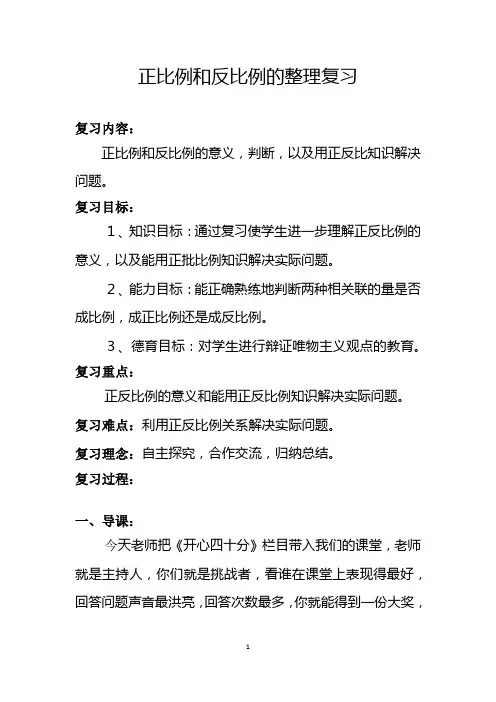 正比例和反比例的整理复习

复习内容：

正比例和反比例的意义，判断，以及用正反比知识解决问题。

复习目标：

1、知识目标：通过复习使学生进一步理解正反比例的意义，以及能用正批比例知识解决实际问题。

2、能力目标：能正确熟练地判断两种相关联的量是否成比例，成正比例还是成反比例。

3、德育目标：对学生进行辩证唯物主义观点的教育。

复习重点：

正反比例的意义和能用正反比例知识解决实际问题。

复习难点：利用正反比例关系解决实际问题。

复习理念：自主探究，合作交流，归纳总结。

复习过程：

一、导课：

今天老师把《开心四十分》栏目带入我们的课堂，老师就是主持人，你们就是挑战者，看谁在课堂上表现得最好，回答问题声音最洪亮，回答次数最多，你就能得到一份大奖，

1